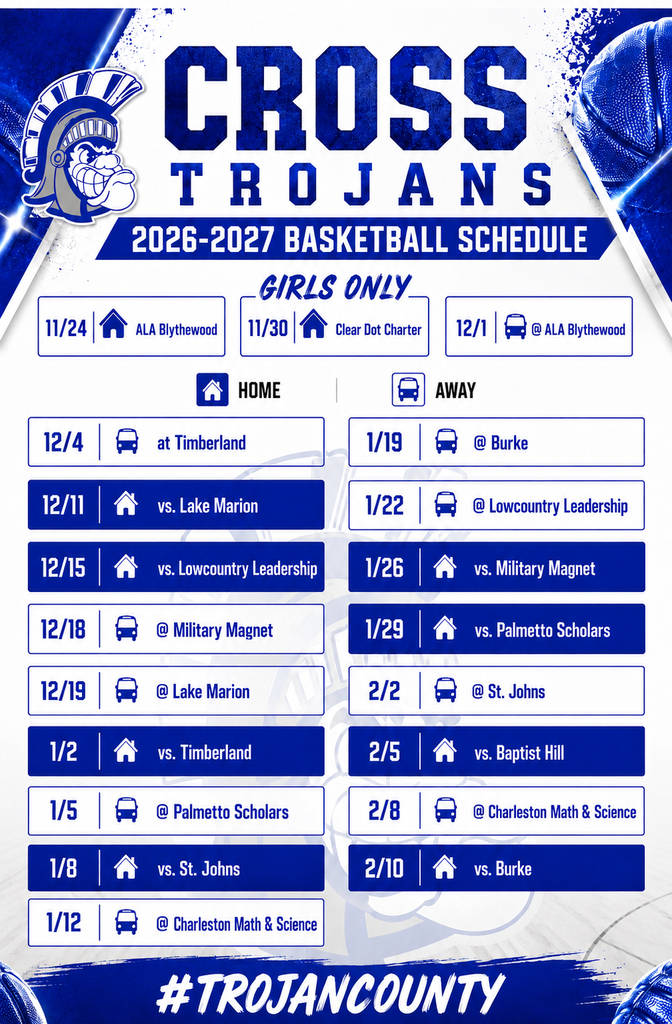 CROSS
TROJANS
2026-2027 BASKETBALL SCHEDULE

GIRLS ONLY

11/24 ALA Blythewood
11/30 Clear Dot Charter
12/1 @ ALA Blythewood

HOME
AWAY

12/4 at Timberland
12/11 vs. Lake Marion
12/15 vs. Lowcountry Leadership
12/18 @ Military Magnet
12/19 @ Lake Marion
1/2 vs. Timberland
1/5 @ Palmetto Scholars
1/8 vs. St. Johns
1/12 @ Charleston Math & Science

1/19 @ Burke
1/22 @ Lowcountry Leadership
1/26 vs. Military Magnet
1/29 vs. Palmetto Scholars
2/2 @ St. Johns
2/5 vs. Baptist Hill
2/8 @ Charleston Math & Science
2/10 vs. Burke

#TROJANCOUNTY